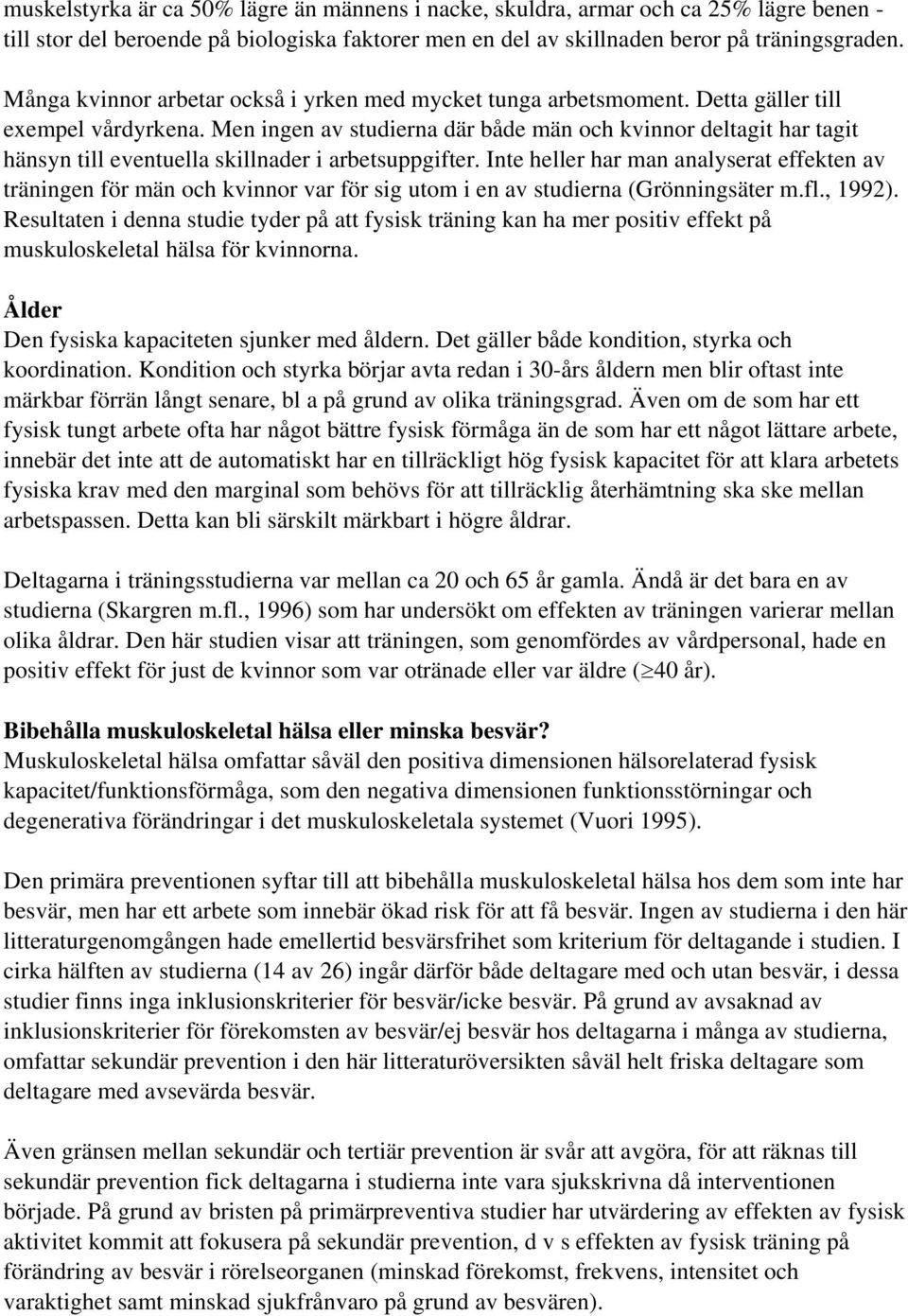 muskelstyrka är ca 50% lägre än männens i nacke, skuldra, armar och ca 25% lägre benen - till stor del beroende på biologiska faktorer men en del av skillnaden beror på träningsgraden.

Många kvinnor arbetar också i yrken med mycket tunga arbetsmoment. Detta gäller till exempel vårdyrkena. Men ingen av studierna där både män och kvinnor deltagit har tagit hänsyn till eventuella skillnader i arbetsuppgifter. Inte heller har man analyserat effekten av träningen för män och kvinnor var för sig utom i en av studierna (Grönningsäter m.fl., 1992). Resultaten i denna studie tyder på att fysisk träning kan ha mer positiv effekt på muskuloskeletal hälsa för kvinnorna.

Ålder
Den fysiska kapaciteten sjunker med åldern. Det gäller både kondition, styrka och koordination. Kondition och styrka börjar avta redan i 30-års åldern men blir oftast inte märkbar förrän långt senare, bl a på grund av olika träningsgrad. Även om de som har ett fysisk tungt arbete ofta har något bättre fysisk förmåga än de som har ett något lättare arbete, innebär det inte att de automatiskt har en tillräckligt hög fysisk kapacitet för att klara arbetets fysiska krav med den marginal som behövs för att tillräcklig återhämtning ska ske mellan arbetspassen. Detta kan bli särskilt märkbart i högre åldrar.

Deltagarna i träningsstudierna var mellan ca 20 och 65 år gamla. Ändå är det bara en av studierna (Skargren m.fl., 1996) som har undersökt om effekten av träningen varierar mellan olika åldrar. Den här studien visar att träningen, som genomfördes av vårdpersonal, hade en positiv effekt för just de kvinnor som var otränade eller var äldre ($\geq$40 år).

Bibehålla muskuloskeletal hälsa eller minska besvär?
Muskuloskeletal hälsa omfattar såväl den positiva dimensionen hälsorelaterad fysisk kapacitet/funktionsförmåga, som den negativa dimensionen funktionsstörningar och degenerativa förändringar i det muskuloskeletala systemet (Vuori 1995).

Den primära preventionen syftar till att bibehålla muskuloskeletal hälsa hos dem som inte har besvär, men har ett arbete som innebär ökad risk för att få besvär. Ingen av studierna i den här litteraturgenomgången hade emellertid besvärsfrihet som kriterium för deltagande i studien. I cirka hälften av studierna (14 av 26) ingår därför både deltagare med och utan besvär, i dessa studier finns inga inklusionskriterier för besvär/icke besvär. På grund av avsaknad av inklusionskriterier för förekomsten av besvär/ej besvär hos deltagarna i många av studierna, omfattar sekundär prevention i den här litteraturöversikten såväl helt friska deltagare som deltagare med avsevärda besvär.

Även gränsen mellan sekundär och tertiär prevention är svår att avgöra, för att räknas till sekundär prevention fick deltagarna i studierna inte vara sjukskrivna då interventionen började. På grund av bristen på primärpreventiva studier har utvärdering av effekten av fysisk aktivitet kommit att fokusera på sekundär prevention, d v s effekten av fysisk träning på förändring av besvär i rörelseorganen (minskad förekomst, frekvens, intensitet och varaktighet samt minskad sjukfrånvaro på grund av besvären).